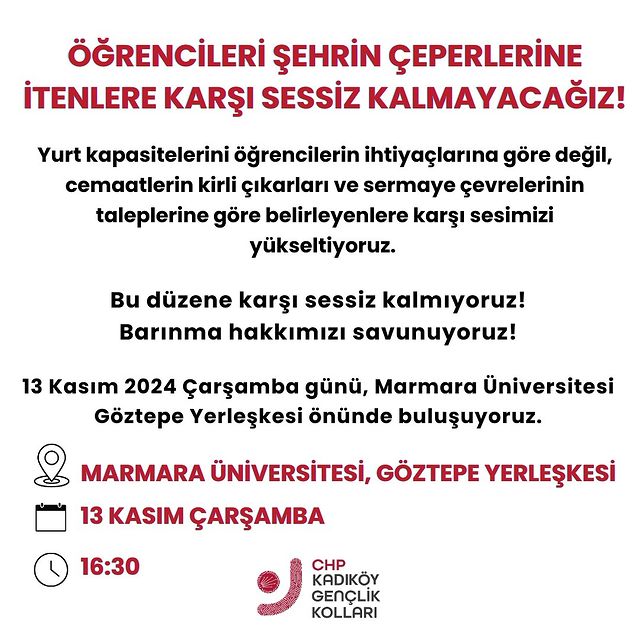 ÖĞRENCİLERİ ŞEHRİN ÇEPERLERİNE İTENLERE KARŞI SESSİZ KALMAYACAĞIZ!

Yurt kapasitelerini öğrencilerin ihtiyaçlarına göre değil, cemaatlerin kirli çıkarları ve sermaye çevrelerinin taleplerine göre belirleyenlere karşı sesimizi yükseltiyoruz.

Bu düzene karşı sessiz kalmıyoruz!
Barınma hakkımızı savunuyoruz!

13 Kasım 2024 Çarşamba günü, Marmara Üniversitesi Göztepe Yerleşkesi önünde buluşuyoruz.

MARMARA ÜNİVERSİTESİ, GÖZTEPE YERLEŞKESİ

13 KASIM ÇARŞAMBA

16:30

CHP
KADIKÖY
GENÇLİK
KOLLARI